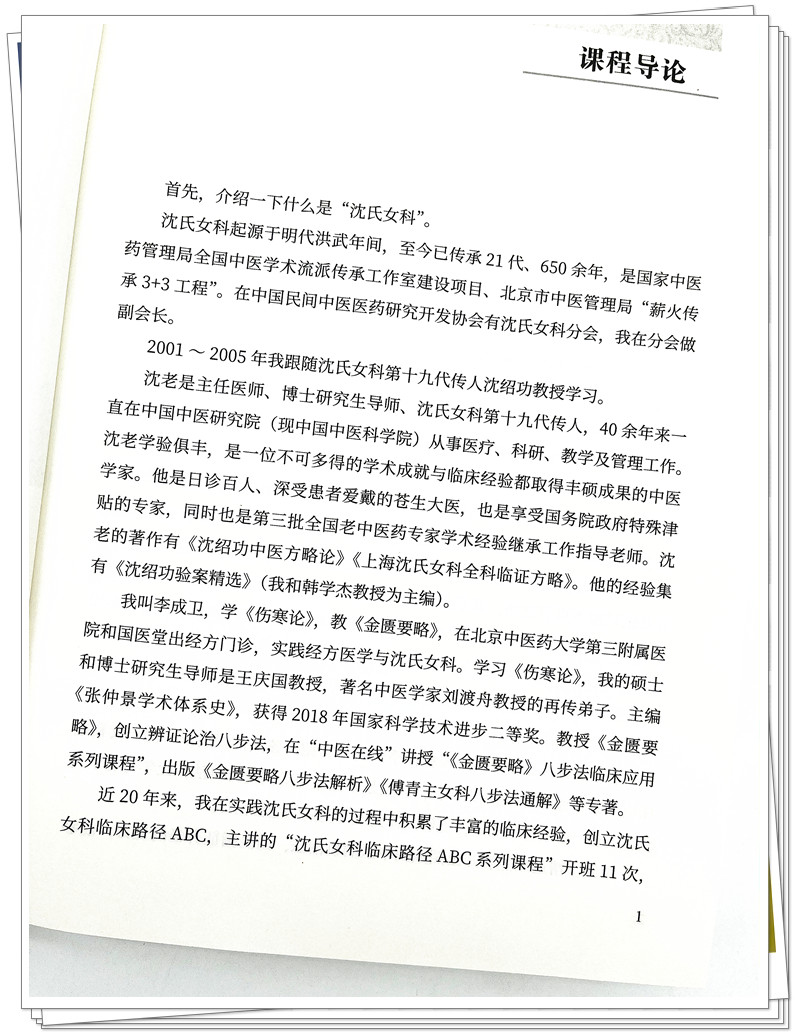 课程导论

首先，介绍一下什么是“沈氏女科”。

沈氏女科起源于明代洪武年间，至今已传承21代、650余年，是国家中医药管理局全国中医学术流派传承工作室建设项目、北京市中医管理局“薪火传承3+3工程”。在中国民间中医医药研究开发协会有沈氏女科分会，我在分会做副会长。

2001～2005年我跟随沈氏女科第十九代传人沈绍功教授学习。

沈老是主任医师、博士研究生导师、沈氏女科第十九代传人，40余年来一直在中国中医研究院（现中国中医科学院）从事医疗、科研、教学及管理工作。沈老学验俱丰，是一位不可多得的学术成就与临床经验都取得丰硕成果的中医学家。他是日诊百人、深受患者爱戴的苍生大医，也是享受国务院政府特殊津贴的专家，同时也是第三批全国老中医药专家学术经验继承工作指导老师。沈老的著作有《沈绍功中医方略论》《上海沈氏女科全科临证方略》。他的经验集有《沈绍功验案精选》（我和韩学杰教授为主编）。

我叫李成卫，学《伤寒论》，教《金匮要略》，在北京中医药大学第三附属医院和国医堂出经方门诊，实践经方医学与沈氏女科。学习《伤寒论》，我的硕士和博士研究生导师是王庆国教授，著名中医学家刘渡舟教授的再传弟子。主编《张仲景学术体系史》，获得2018年国家科学技术进步二等奖。教授《金匮要略》，创立辨证论治八步法，在“中医在线”讲授“《金匮要略》八步法临床应用系列课程”，出版《金匮要略八步法解析》《傅青主女科八步法通解》等专著。

近20年来，我在实践沈氏女科的过程中积累了丰富的临床经验，创立沈氏女科临床路径ABC，主讲的“沈氏女科临床路径ABC系列课程”开班11次，

1